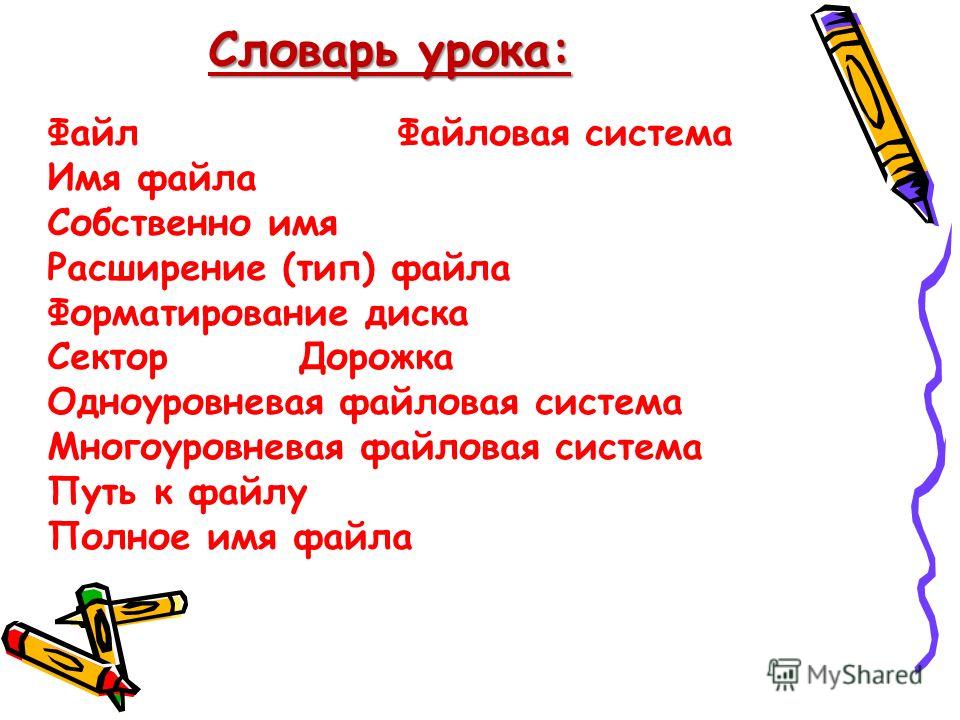 Словарь урока:

Файл Файловая система
Имя файла
Собственно имя
Расширение (тип) файла
Форматирование диска
Сектор Дорожка
Одноуровневая файловая система
Многоуровневая файловая система
Путь к файлу
Полное имя файла

MyShared